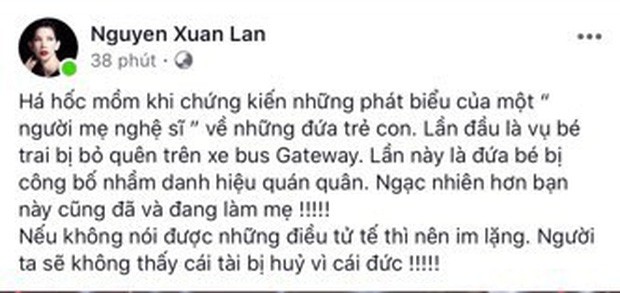 Nguyen Xuan Lan
38 phút ·

Há hốc mồm khi chứng kiến những phát biểu của một " người mẹ nghệ sĩ " về những đứa trẻ con. Lần đầu là vụ bé trai bị bỏ quên trên xe bus Gateway. Lần này là đứa bé bị công bố nhầm danh hiệu quán quân. Ngạc nhiên hơn bạn này cũng đã và đang làm mẹ !!!!!
Nếu không nói được những điều tử tế thì nên im lặng. Người ta sẽ không thấy cái tài bị huỷ vì cái đức !!!!!